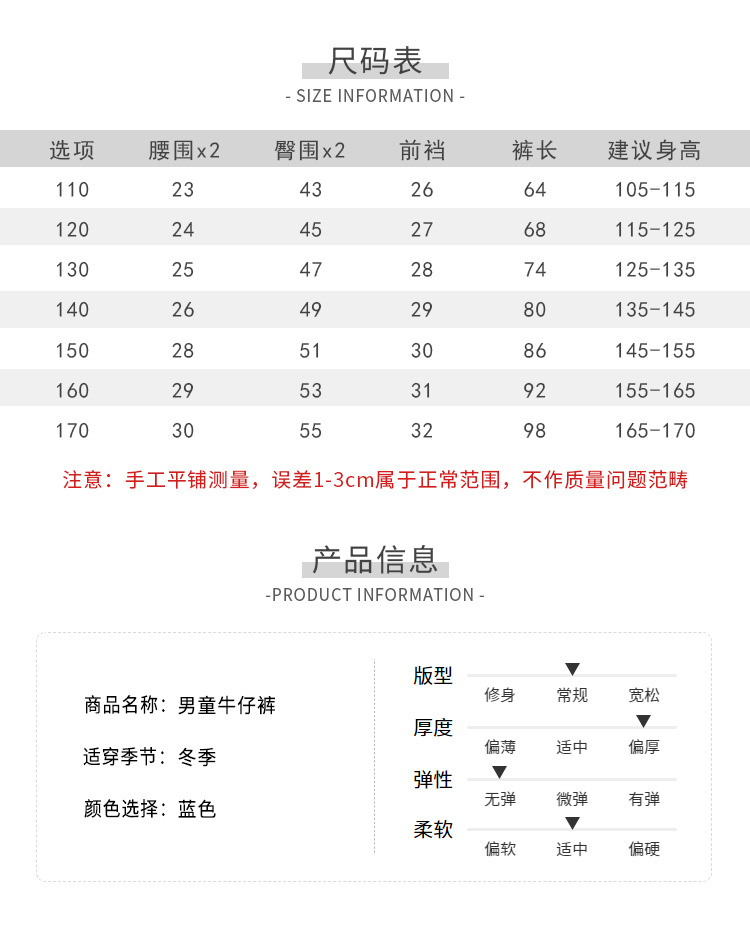 尺码表
- SIZE INFORMATION -

| 选项 | 腰围x2 | 臀围x2 | 前裆 | 裤长 | 建议身高 |
|---|---|---|---|---|---|
| 110 | 23 | 43 | 26 | 64 | 105-115 |
| 120 | 24 | 45 | 27 | 68 | 115-125 |
| 130 | 25 | 47 | 28 | 74 | 125-135 |
| 140 | 26 | 49 | 29 | 80 | 135-145 |
| 150 | 28 | 51 | 30 | 86 | 145-155 |
| 160 | 29 | 53 | 31 | 92 | 155-165 |
| 170 | 30 | 55 | 32 | 98 | 165-170 |

注意：手工平铺测量，误差1-3cm属于正常范围，不作质量问题范畴

产品信息
-PRODUCT INFORMATION -

商品名称：男童牛仔裤

适穿季节：冬季

颜色选择：蓝色

版型
修身 常规 宽松

厚度
偏薄 适中 偏厚

弹性
无弹 微弹 有弹

柔软
偏软 适中 偏硬